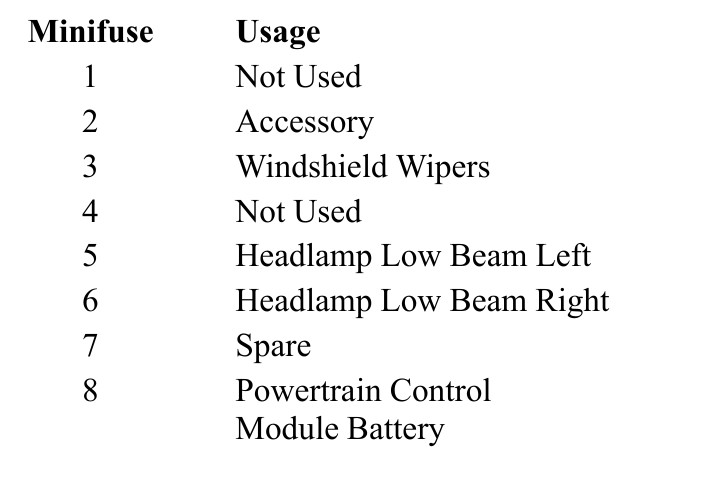 | Minifuse | Usage |
|---|---|
| 1 | Not Used |
| 2 | Accessory |
| 3 | Windshield Wipers |
| 4 | Not Used |
| 5 | Headlamp Low Beam Left |
| 6 | Headlamp Low Beam Right |
| 7 | Spare |
| 8 | Powertrain Control Module Battery |